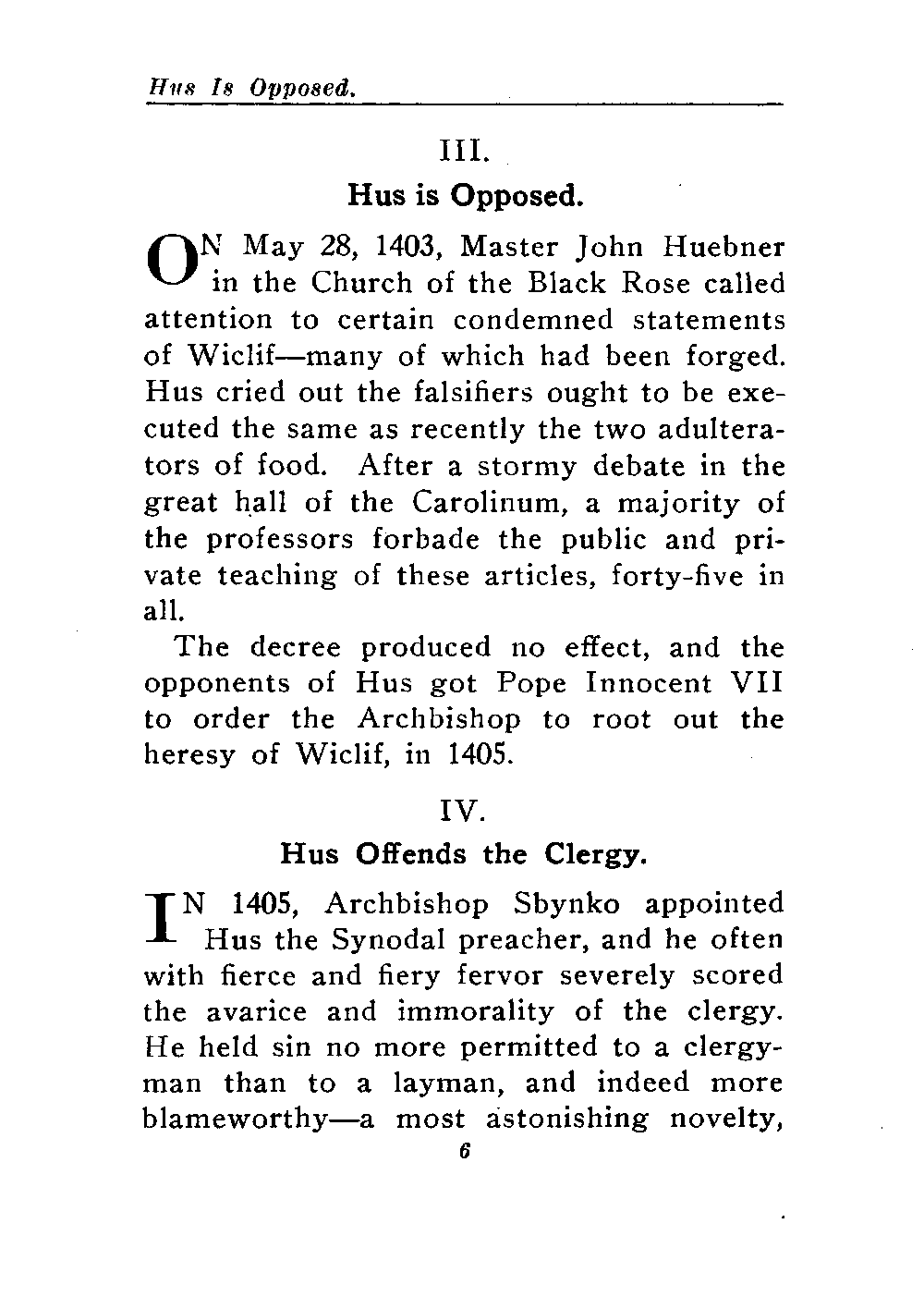 Hus Is Opposed.

III.

Hus is Opposed.

ON May 28, 1403, Master John Huebner in the Church of the Black Rose called attention to certain condemned statements of Wiclif—many of which had been forged. Hus cried out the falsifiers ought to be executed the same as recently the two adulterators of food. After a stormy debate in the great hall of the Carolinum, a majority of the professors forbade the public and private teaching of these articles, forty-five in all.

The decree produced no effect, and the opponents of Hus got Pope Innocent VII to order the Archbishop to root out the heresy of Wiclif, in 1405.

IV.

Hus Offends the Clergy.

IN 1405, Archbishop Sbynko appointed Hus the Synodal preacher, and he often with fierce and fiery fervor severely scored the avarice and immorality of the clergy. He held sin no more permitted to a clergyman than to a layman, and indeed more blameworthy—a most astonishing novelty,

6